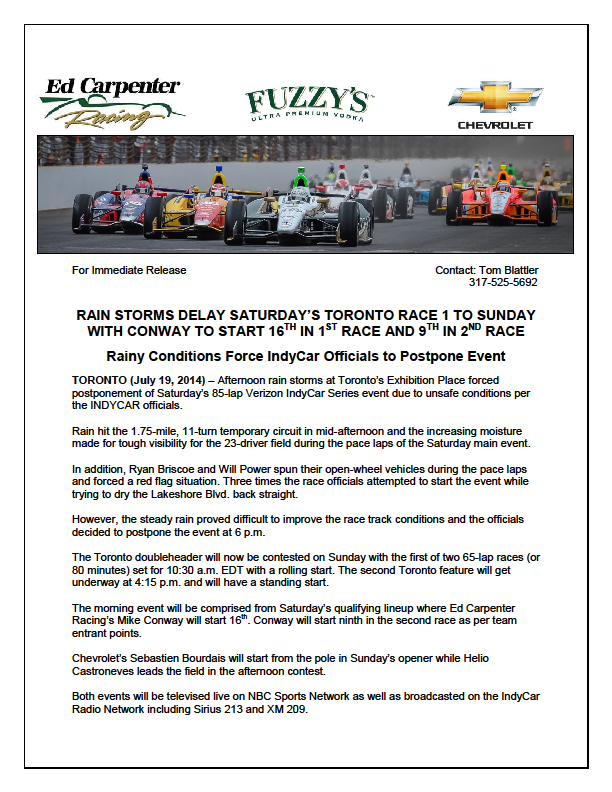 Ed Carpenter Racing

FUZZY'S ULTRA PREMIUM VODKA

CHEVROLET

For Immediate Release

Contact: Tom Blattler
317-525-5692

RAIN STORMS DELAY SATURDAY'S TORONTO RACE 1 TO SUNDAY WITH CONWAY TO START 16$^{TH}$ IN 1$^{ST}$ RACE AND 9$^{TH}$ IN 2$^{ND}$ RACE

Rainy Conditions Force IndyCar Officials to Postpone Event

TORONTO (July 19, 2014) – Afternoon rain storms at Toronto's Exhibition Place forced postponement of Saturday's 85-lap Verizon IndyCar Series event due to unsafe conditions per the INDYCAR officials.

Rain hit the 1.75-mile, 11-turn temporary circuit in mid-afternoon and the increasing moisture made for tough visibility for the 23-driver field during the pace laps of the Saturday main event.

In addition, Ryan Briscoe and Will Power spun their open-wheel vehicles during the pace laps and forced a red flag situation. Three times the race officials attempted to start the event while trying to dry the Lakeshore Blvd. back straight.

However, the steady rain proved difficult to improve the race track conditions and the officials decided to postpone the event at 6 p.m.

The Toronto doubleheader will now be contested on Sunday with the first of two 65-lap races (or 80 minutes) set for 10:30 a.m. EDT with a rolling start. The second Toronto feature will get underway at 4:15 p.m. and will have a standing start.

The morning event will be comprised from Saturday's qualifying lineup where Ed Carpenter Racing's Mike Conway will start 16$^{th}$. Conway will start ninth in the second race as per team entrant points.

Chevrolet's Sebastien Bourdais will start from the pole in Sunday's opener while Helio Castroneves leads the field in the afternoon contest.

Both events will be televised live on NBC Sports Network as well as broadcasted on the IndyCar Radio Network including Sirius 213 and XM 209.